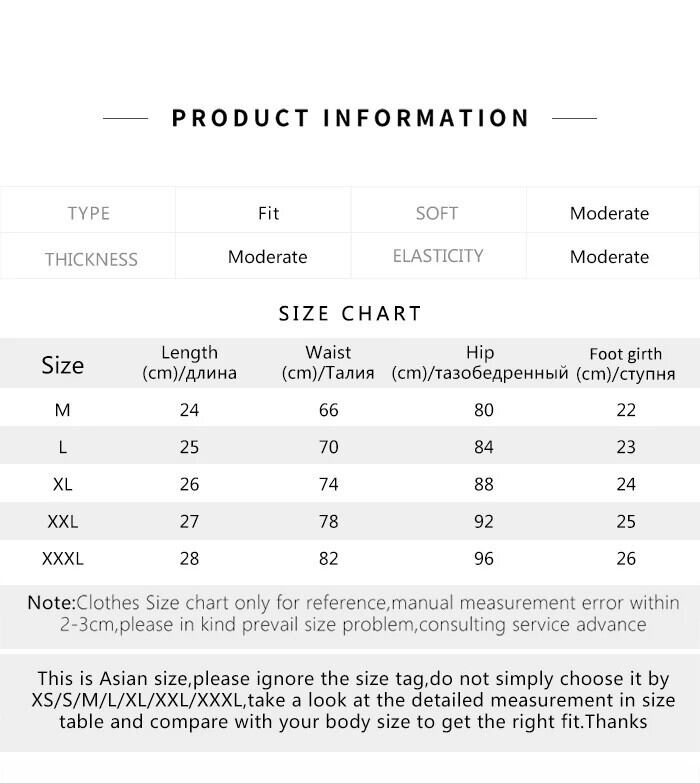 PRODUCT INFORMATION

| TYPE | Fit | SOFT | Moderate |
|---|---|---|---|
| THICKNESS | Moderate | ELASTICITY | Moderate |

SIZE CHART

| Size | Length (cm)/длина | Waist (cm)/Талия | Hip (cm)/тазобедренный | Foot girth (cm)/ступня |
|---|---|---|---|---|
| M | 24 | 66 | 80 | 22 |
| L | 25 | 70 | 84 | 23 |
| XL | 26 | 74 | 88 | 24 |
| XXL | 27 | 78 | 92 | 25 |
| XXXL | 28 | 82 | 96 | 26 |

Note:Clothes Size chart only for reference,manual measurement error within 2-3cm,please in kind prevail size problem,consulting service advance

This is Asian size,please ignore the size tag,do not simply choose it by XS/S/M/L/XL/XXL/XXXL,take a look at the detailed measurement in size table and compare with your body size to get the right fit.Thanks